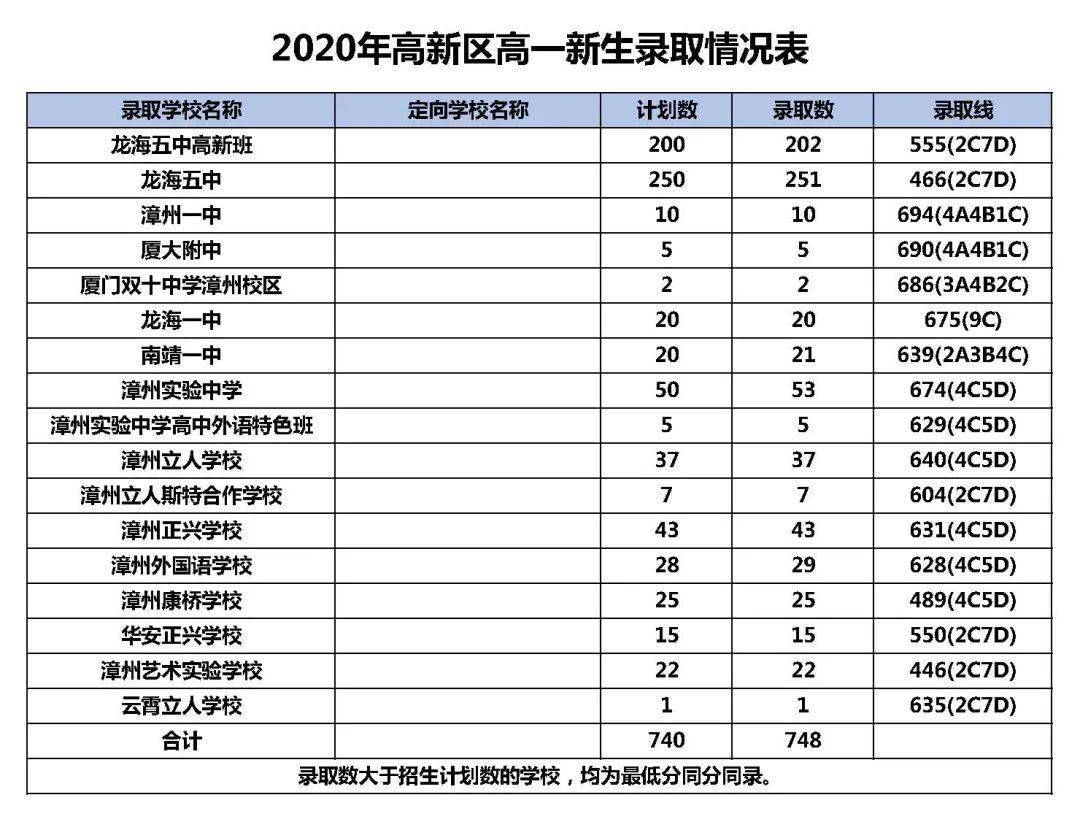 2020年高新区高一新生录取情况表

| 录取学校名称 | 定向学校名称 | 计划数 | 录取数 | 录取线 |
|---|---|---|---|---|
| 龙海五中高新班 | | 200 | 202 | 555(2C7D) |
| 龙海五中 | | 250 | 251 | 466(2C7D) |
| 漳州一中 | | 10 | 10 | 694(4A4B1C) |
| 厦大附中 | | 5 | 5 | 690(4A4B1C) |
| 厦门双十中学漳州校区 | | 2 | 2 | 686(3A4B2C) |
| 龙海一中 | | 20 | 20 | 675(9C) |
| 南靖一中 | | 20 | 21 | 639(2A3B4C) |
| 漳州实验中学 | | 50 | 53 | 674(4C5D) |
| 漳州实验中学高中外语特色班 | | 5 | 5 | 629(4C5D) |
| 漳州立人学校 | | 37 | 37 | 640(4C5D) |
| 漳州立人斯特合作学校 | | 7 | 7 | 604(2C7D) |
| 漳州正兴学校 | | 43 | 43 | 631(4C5D) |
| 漳州外国语学校 | | 28 | 29 | 628(4C5D) |
| 漳州康桥学校 | | 25 | 25 | 489(4C5D) |
| 华安正兴学校 | | 15 | 15 | 550(2C7D) |
| 漳州艺术实验学校 | | 22 | 22 | 446(2C7D) |
| 云霄立人学校 | | 1 | 1 | 635(2C7D) |
| 合计 | | 740 | 748 | |

录取数大于招生计划数的学校，均为最低分同分同录。